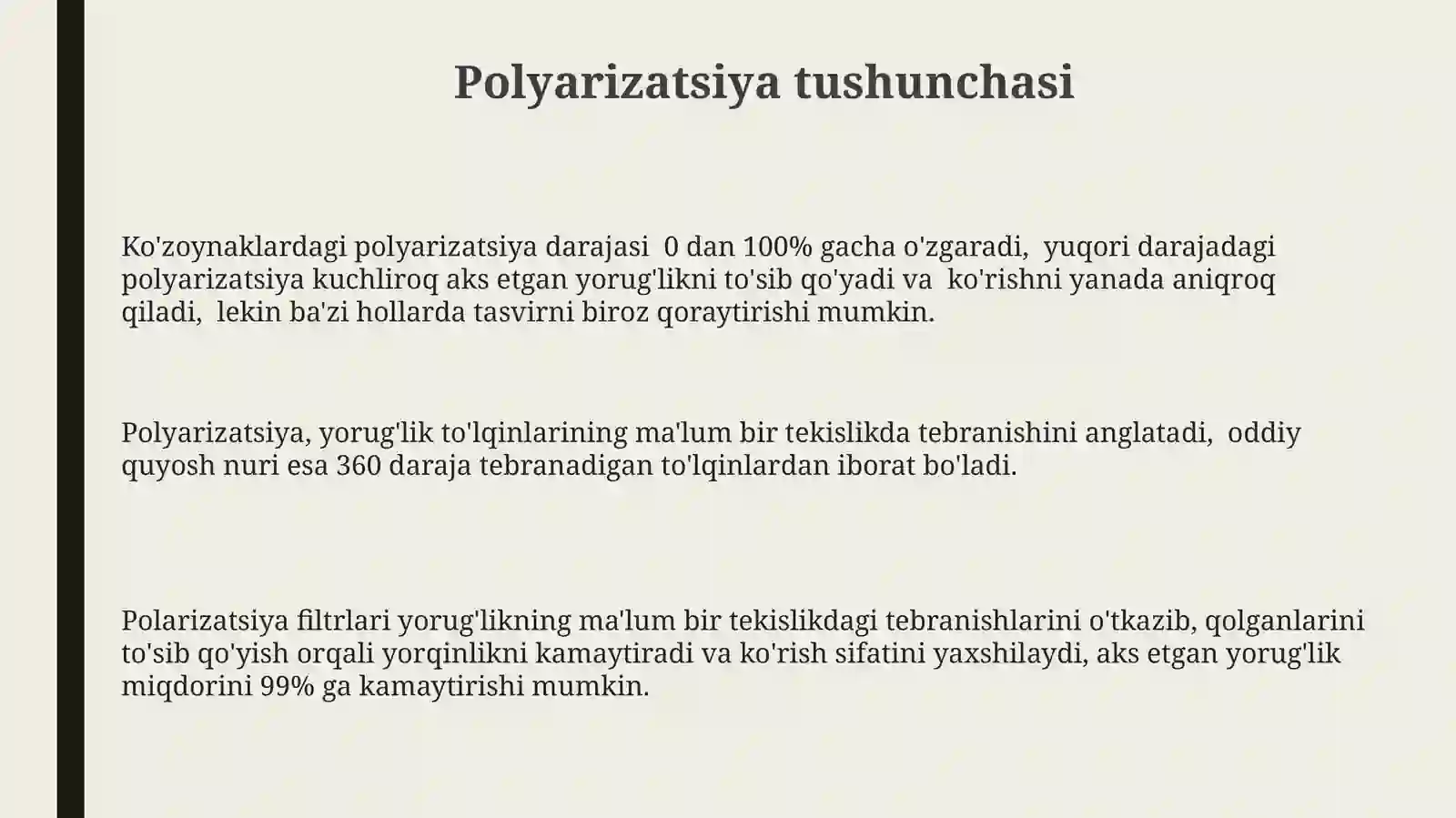 Polyarizatsiya tushunchasi

Ko'zoynaklardagi polyarizatsiya darajasi 0 dan 100% gacha o'zgaradi, yuqori darajadagi polyarizatsiya kuchliroq aks etgan yorug'likni to'sib qo'yadi va ko'rishni yanada aniqroq qiladi, lekin ba'zi hollarda tasvirni biroz qoraytirishi mumkin.

Polyarizatsiya, yorug'lik to'lqinlarining ma'lum bir tekislikda tebranishini anglatadi, oddiy quyosh nuri esa 360 daraja tebranadigan to'lqinlardan iborat bo'ladi.

Polarizatsiya filtrlari yorug'likning ma'lum bir tekislikdagi tebranishlarini o'tkazib, qolganlarini to'sib qo'yish orqali yorqinlikni kamaytiradi va ko'rish sifatini yaxshilaydi, aks etgan yorug'lik miqdorini 99% ga kamaytirishi mumkin.